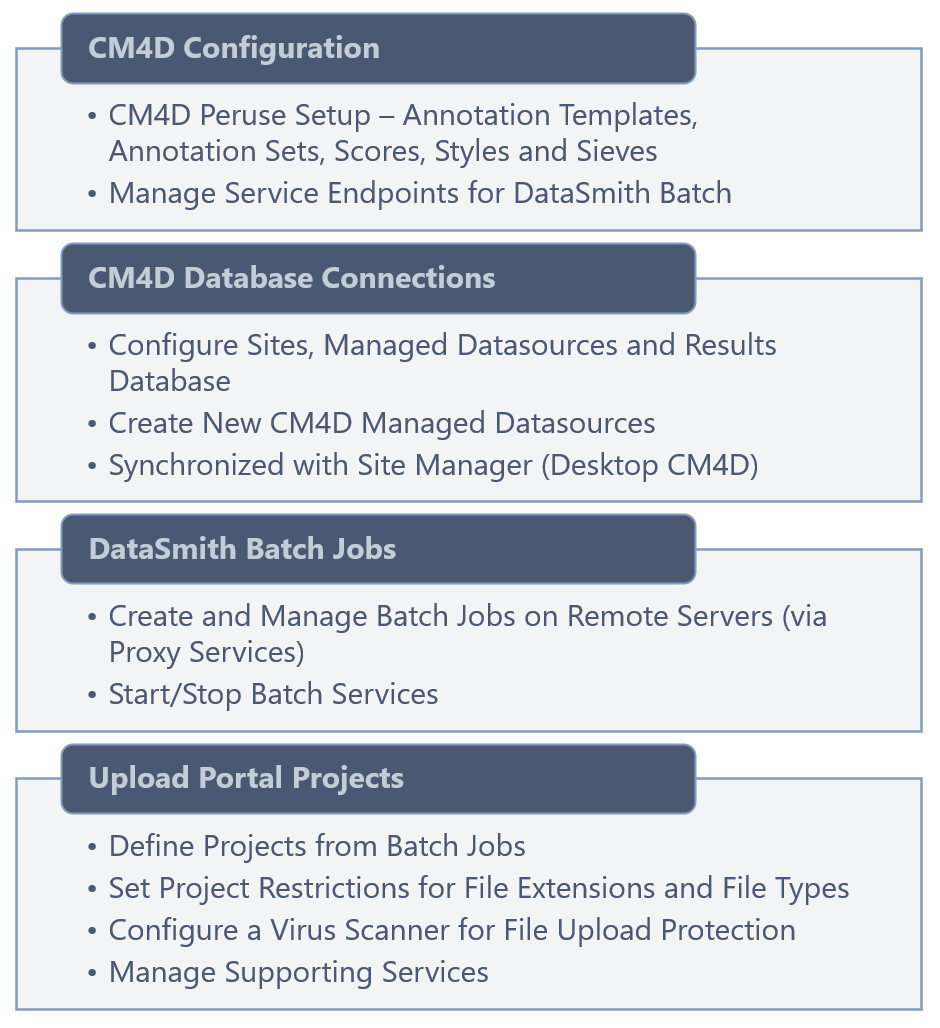 CM4D Configuration

• CM4D Peruse Setup – Annotation Templates, Annotation Sets, Scores, Styles and Sieves
• Manage Service Endpoints for DataSmith Batch

CM4D Database Connections

• Configure Sites, Managed Datasources and Results Database
• Create New CM4D Managed Datasources
• Synchronized with Site Manager (Desktop CM4D)

DataSmith Batch Jobs

• Create and Manage Batch Jobs on Remote Servers (via Proxy Services)
• Start/Stop Batch Services

Upload Portal Projects

• Define Projects from Batch Jobs
• Set Project Restrictions for File Extensions and File Types
• Configure a Virus Scanner for File Upload Protection
• Manage Supporting Services